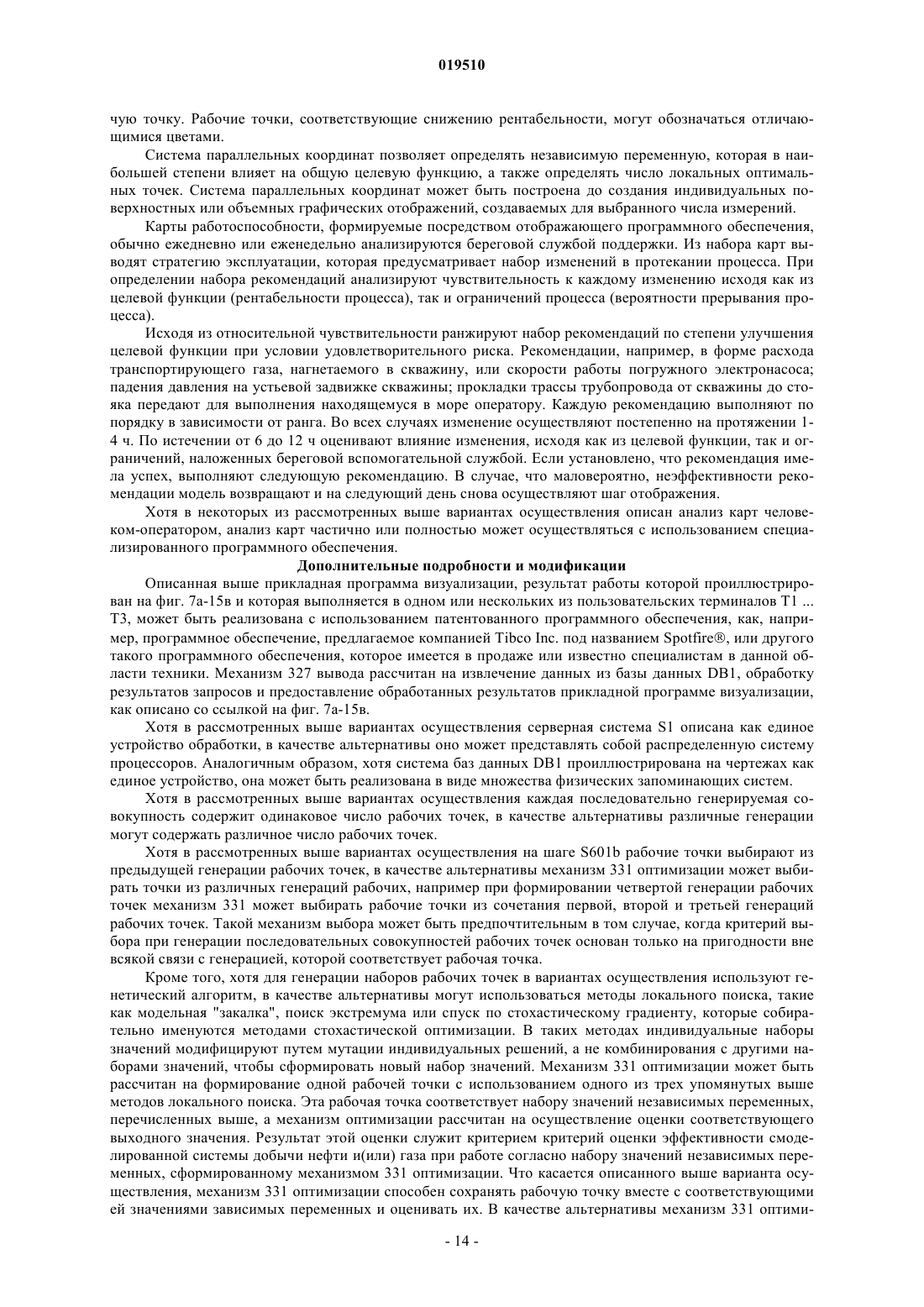 019510

чую точку. Рабочие точки, соответствующие снижению рентабельности, могут обозначаться отличающимися цветами.

Система параллельных координат позволяет определять независимую переменную, которая в наибольшей степени влияет на общую целевую функцию, а также определять число локальных оптимальных точек. Система параллельных координат может быть построена до создания индивидуальных поверхностных или объемных графических отображений, создаваемых для выбранного числа измерений.

Карты работоспособности, формируемые посредством отображающего программного обеспечения, обычно ежедневно или еженедельно анализируются береговой службой поддержки. Из набора карт выводят стратегию эксплуатации, которая предусматривает набор изменений в протекании процесса. При определении набора рекомендаций анализируют чувствительность к каждому изменению исходя как из целевой функции (рентабельности процесса), так и ограничений процесса (вероятности прерывания процесса).

Исходя из относительной чувствительности ранжируют набор рекомендаций по степени улучшения целевой функции при условии удовлетворительного риска. Рекомендации, например, в форме расхода транспортирующего газа, нагнетаемого в скважину, или скорости работы погружного электронасоса; падения давления на устьевой задвижке скважины; прокладки трассы трубопровода от скважины до стояка передают для выполнения находящемуся в море оператору. Каждую рекомендацию выполняют по порядку в зависимости от ранга. Во всех случаях изменение осуществляют постепенно на протяжении 1-4 ч. По истечении от 6 до 12 ч оценивают влияние изменения, исходя как из целевой функции, так и ограничений, наложенных береговой вспомогательной службой. Если установлено, что рекомендация имела успех, выполняют следующую рекомендацию. В случае, что маловероятно, неэффективности рекомендации модель возвращают и на следующий день снова осуществляют шаг отображения.

Хотя в некоторых из рассмотренных выше вариантах осуществления описан анализ карт человеком-оператором, анализ карт частично или полностью может осуществляться с использованием специализированного программного обеспечения.

Дополнительные подробности и модификации

Описанная выше прикладная программа визуализации, результат работы которой проиллюстрирован на фиг. 7а-15в и которая выполняется в одном или нескольких из пользовательских терминалов T1 ... T3, может быть реализована с использованием патентованного программного обеспечения, как, например, программное обеспечение, предлагаемое компанией Tibco Inc. под названием Spotfire®, или другого такого программного обеспечения, которое имеется в продаже или известно специалистам в данной области техники. Механизм 327 вывода рассчитан на извлечение данных из базы данных DB1, обработку результатов запросов и предоставление обработанных результатов прикладной программе визуализации, как описано со ссылкой на фиг. 7а-15в.

Хотя в рассмотренных выше вариантах осуществления серверная система S1 описана как единое устройство обработки, в качестве альтернативы оно может представлять собой распределенную систему процессоров. Аналогичным образом, хотя система баз данных DB1 проиллюстрирована на чертежах как единое устройство, она может быть реализована в виде множества физических запоминающих систем.

Хотя в рассмотренных выше вариантах осуществления каждая последовательно генерируемая совокупность содержит одинаковое число рабочих точек, в качестве альтернативы различные генерации могут содержать различное число рабочих точек.

Хотя в рассмотренных выше вариантах осуществления на шаге S601b рабочие точки выбирают из предыдущей генерации рабочих точек, в качестве альтернативы механизм 331 оптимизации может выбирать точки из различных генераций рабочих, например при формировании четвертой генерации рабочих точек механизм 331 может выбирать рабочие точки из сочетания первой, второй и третьей генераций рабочих точек. Такой механизм выбора может быть предпочтительным в том случае, когда критерий выбора при генерации последовательных совокупностей рабочих точек основан только на пригодности вне всякой связи с генерацией, которой соответствует рабочая точка.

Кроме того, хотя для генерации наборов рабочих точек в вариантах осуществления используют генетический алгоритм, в качестве альтернативы могут использоваться методы локального поиска, такие как модельная "закалка", поиск экстремума или спуск по стохастическому градиенту, которые собирательно именуются методами стохастической оптимизации. В таких методах индивидуальные наборы значений модифицируют путем мутации индивидуальных решений, а не комбинирования с другими наборами значений, чтобы сформировать новый набор значений. Механизм 331 оптимизации может быть рассчитан на формирование одной рабочей точки с использованием одного из трех упомянутых выше методов локального поиска. Эта рабочая точка соответствует набору значений независимых переменных, перечисленных выше, а механизм оптимизации рассчитан на осуществление оценки соответствующего выходного значения. Результат этой оценки служит критерием критерий оценки эффективности смоделированной системы добычи нефти и(или) газа при работе согласно набору значений независимых переменных, сформированному механизмом 331 оптимизации. Что касается описанного выше варианта осуществления, механизм 331 оптимизации способен сохранять рабочую точку вместе с соответствующими ей значениями зависимых переменных и оценивать их. В качестве альтернативы механизм 331 оптими-

- 14 -